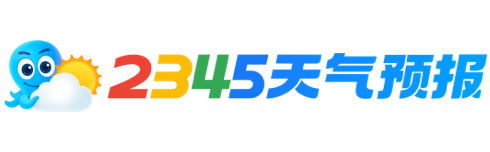 2345天气预报